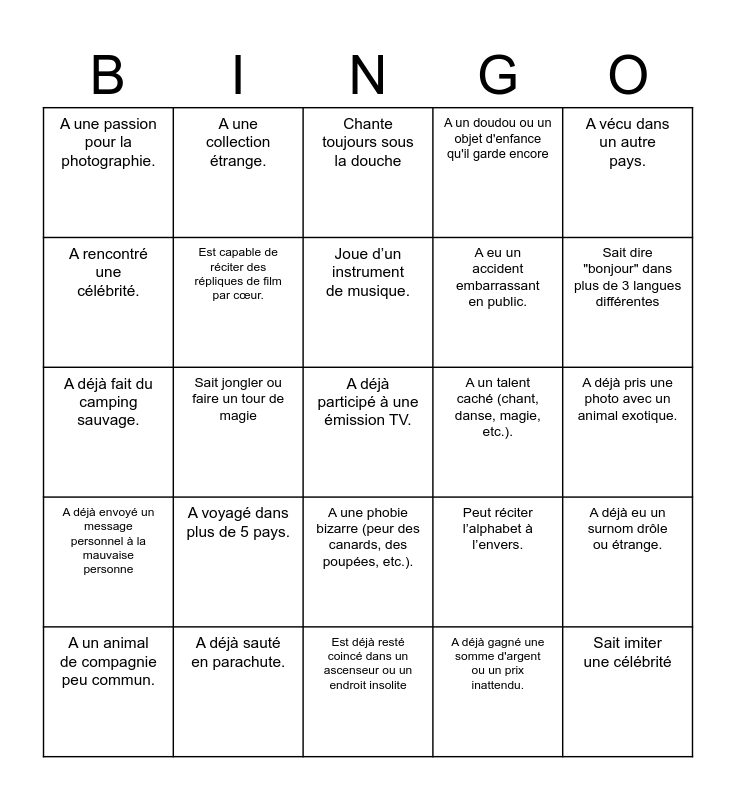 | B | I | N | G | O |
|---|---|---|---|---|
| A une passion pour la photographie. | A une collection étrange. | Chante toujours sous la douche | A un doudou ou un objet d'enfance qu'il garde encore | A vécu dans un autre pays. |
| A rencontré une célébrité. | Est capable de réciter des répliques de film par cœur. | Joue d’un instrument de musique. | A eu un accident embarrassant en public. | Sait dire "bonjour" dans plus de 3 langues différentes |
| A déjà fait du camping sauvage. | Sait jongler ou faire un tour de magie | A déjà participé à une émission TV. | A un talent caché (chant, danse, magie, etc.). | A déjà pris une photo avec un animal exotique. |
| A déjà envoyé un message personnel à la mauvaise personne | A voyagé dans plus de 5 pays. | A une phobie bizarre (peur des canards, des poupées, etc.). | Peut réciter l’alphabet à l’envers. | A déjà eu un surnom drôle ou étrange. |
| A un animal de compagnie peu commun. | A déjà sauté en parachute. | Est déjà resté coincé dans un ascenseur ou un endroit insolite | A déjà gagné une somme d'argent ou un prix inattendu. | Sait imiter une célébrité |